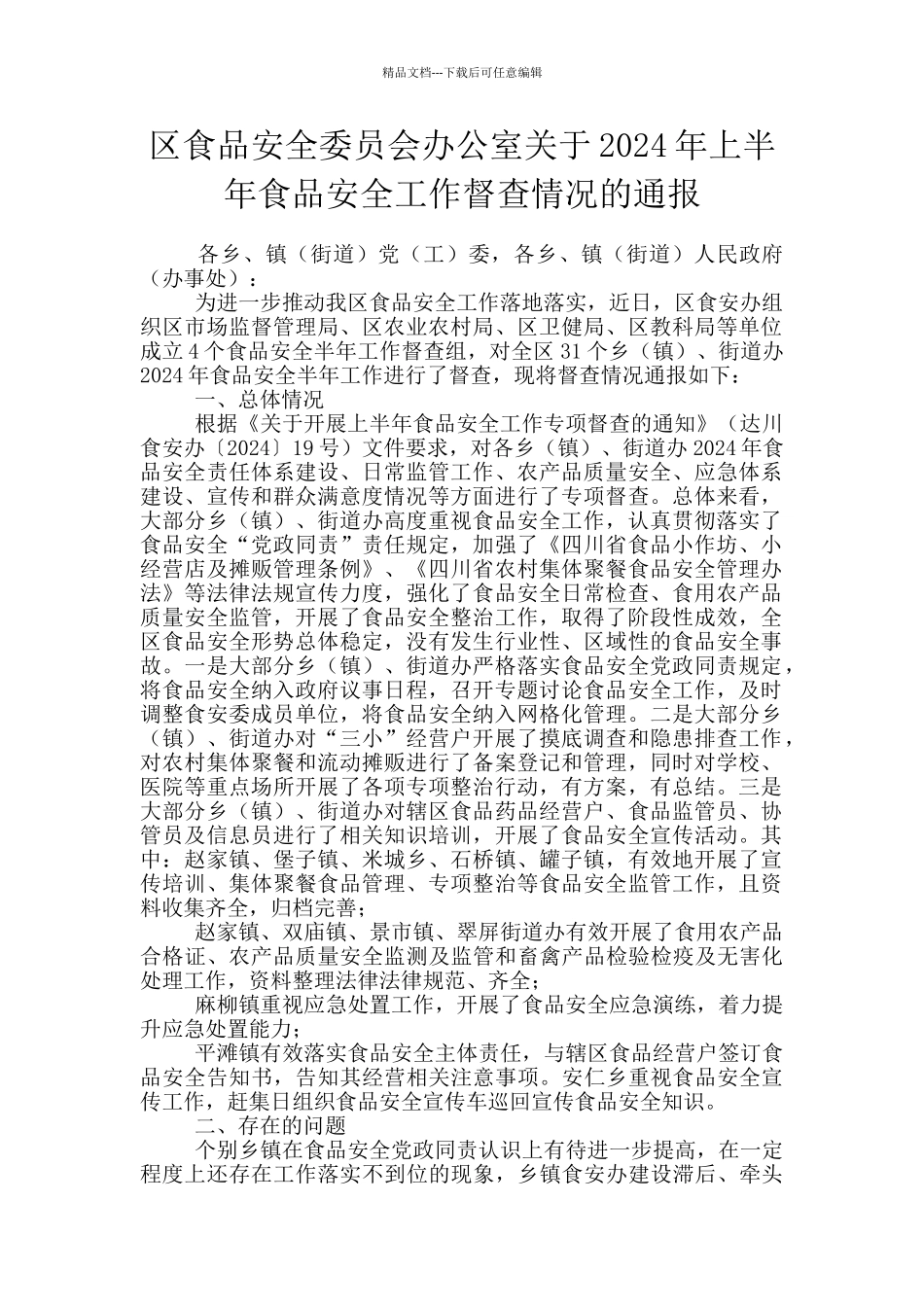 精品文档---下载后可任意编辑

区食品安全委员会办公室关于2024年上半年食品安全工作督查情况的通报

各乡、镇（街道）党（工）委，各乡、镇（街道）人民政府（办事处）：

为进一步推动我区食品安全工作落地落实，近日，区食安办组织区市场监督管理局、区农业农村局、区卫健局、区教科局等单位成立4个食品安全半年工作督查组，对全区31个乡（镇）、街道办2024年食品安全半年工作进行了督查，现将督查情况通报如下：

一、总体情况

根据《关于开展上半年食品安全工作专项督查的通知》（达川食安办〔2024〕19号）文件要求，对各乡（镇）、街道办2024年食品安全责任体系建设、日常监管工作、农产品质量安全、应急体系建设、宣传和群众满意度情况等方面进行了专项督查。总体来看，大部分乡（镇）、街道办高度重视食品安全工作，认真贯彻落实了食品安全“党政同责”责任规定，加强了《四川省食品小作坊、小经营店及摊贩管理条例》、《四川省农村集体聚餐食品安全管理办法》等法律法规宣传力度，强化了食品安全日常检查、食用农产品质量安全监管，开展了食品安全整治工作，取得了阶段性成效，全区食品安全形势总体稳定，没有发生行业性、区域性的食品安全事故。一是大部分乡（镇）、街道办严格落实食品安全党政同责规定，将食品安全纳入政府议事日程，召开专题讨论食品安全工作，及时调整食安委成员单位，将食品安全纳入网格化管理。二是大部分乡（镇）、街道办对“三小”经营户开展了摸底调查和隐患排查工作，对农村集体聚餐和流动摊贩进行了备案登记和管理，同时对学校、医院等重点场所开展了各项专项整治行动，有方案，有总结。三是大部分乡（镇）、街道办对辖区食品药品经营户、食品监管员、协管员及信息员进行了相关知识培训，开展了食品安全宣传活动。其中：赵家镇、堡子镇、米城乡、石桥镇、罐子镇，有效地开展了宣传培训、集体聚餐食品管理、专项整治等食品安全监管工作，且资料收集齐全，归档完善；

赵家镇、双庙镇、景市镇、翠屏街道办有效开展了食用农产品合格证、农产品质量安全监测及监管和畜禽产品检验检疫及无害化处理工作，资料整理法律法律规范、齐全；

麻柳镇重视应急处置工作，开展了食品安全应急演练，着力提升应急处置能力；

平滩镇有效落实食品安全主体责任，与辖区食品经营户签订食品安全告知书，告知其经营相关注意事项。安仁乡重视食品安全宣传工作，赶集日组织食品安全宣传车巡回宣传食品安全知识。

二、存在的问题

个别乡镇在食品安全党政同责认识上有待进一步提高，在一定程度上还存在工作落实不到位的现象，乡镇食安办建设滞后、牵头